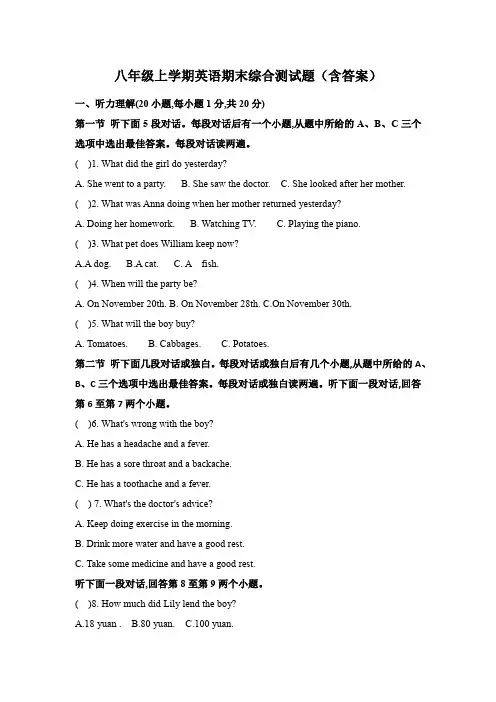 八年级上学期英语期末综合测试题（含答案）

一、听力理解(20 小题,每小题 1 分,共 20 分)

第一节 听下面 5 段对话。每段对话后有一个小题,从题中所给的 A、B、C 三个选项中选出最佳答案。每段对话读两遍。

( )1. What did the girl do yesterday?

A. She went to a party. B. She saw the doctor. C. She looked after her mother.

( )2. What was Anna doing when her mother returned yesterday?

A. Doing her homework. B. Watching TV. C. Playing the piano.

( )3. What pet does William keep now?

A.A dog. B.A cat. C. A fish.

( )4. When will the party be?

A. On November 20th. B. On November 28th. C.On November 30th.

( )5. What will the boy buy?

A. Tomatoes. B. Cabbages. C. Potatoes.

第二节 听下面几段对话或独白。每段对话或独白后有几个小题,从题中所给的 A、B、C 三个选项中选出最佳答案。每段对话或独白读两遍。听下面一段对话,回答第 6 至第 7 两个小题。

( )6. What's wrong with the boy?

A. He has a headache and a fever.

B. He has a sore throat and a backache.

C. He has a toothache and a fever.

( ) 7. What's the doctor's advice?

A. Keep doing exercise in the morning.

B. Drink more water and have a good rest.

C. Take some medicine and have a good rest.

听下面一段对话,回答第 8 至第 9 两个小题。

( )8. How much did Lily lend the boy?

A.18 yuan . B.80 yuan. C.100 yuan.